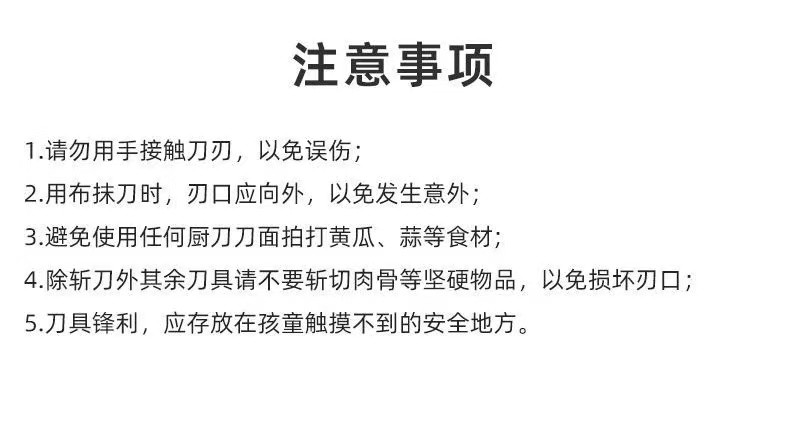 注意事项

1.请勿用手接触刀刃，以免误伤；

2.用布抹刀时，刃口应向外，以免发生意外；

3.避免使用任何厨刀刀面拍打黄瓜、蒜等食材；

4.除斩刀外其余刀具请不要斩切肉骨等坚硬物品，以免损坏刃口；

5.刀具锋利，应存放在孩童触摸不到的安全地方。